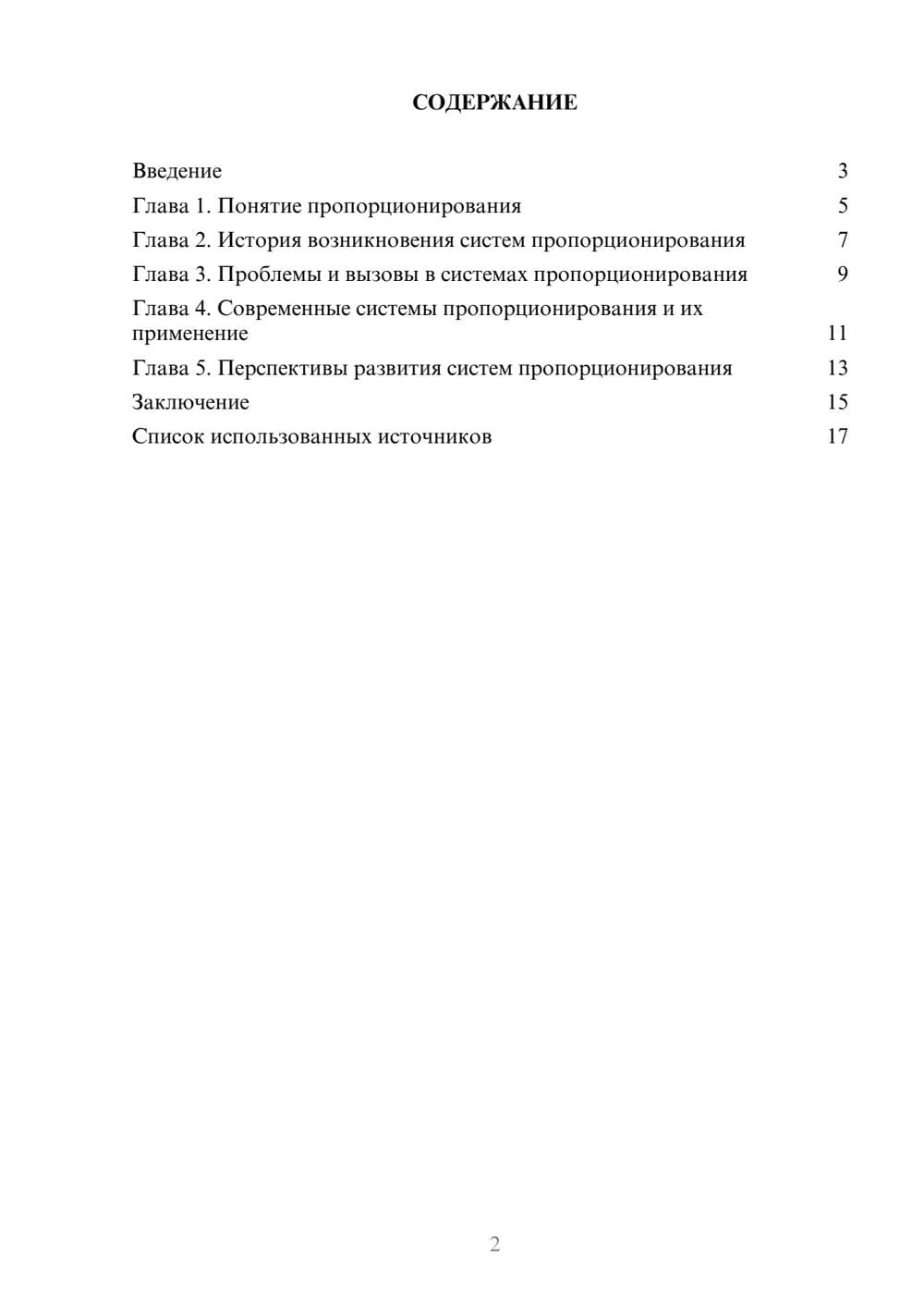 СОДЕРЖАНИЕ

Введение 3
Глава 1. Понятие пропорционирования 5
Глава 2. История возникновения систем пропорционирования 7
Глава 3. Проблемы и вызовы в системах пропорционирования 9
Глава 4. Современные системы пропорционирования и их применение 11
Глава 5. Перспективы развития систем пропорционирования 13
Заключение 15
Список использованных источников 17

2